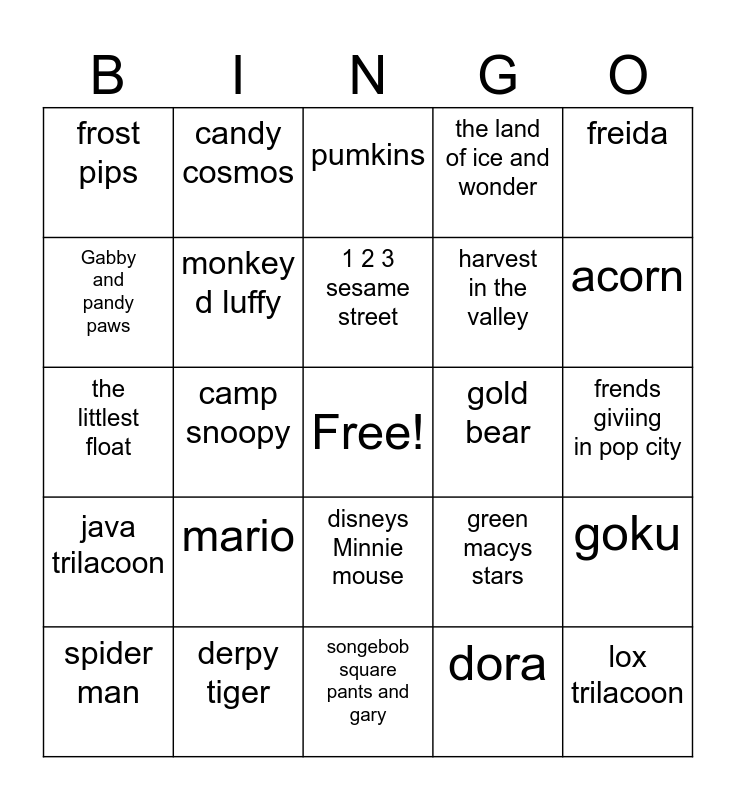 | B | I | N | G | O |
|---|---|---|---|---|
| frost pips | candy cosmos | pumkins | the land of ice and wonder | freida |
| Gabby and pandy paws | monkey d luffy | 1 2 3 sesame street | harvest in the valley | acorn |
| the littlest float | camp snoopy | Free! | gold bear | frends giviing in pop city |
| java trilacoon | mario | disneys Minnie mouse | green macys stars | goku |
| spider man | derpy tiger | songebob square pants and gary | dora | lox trilacoon |